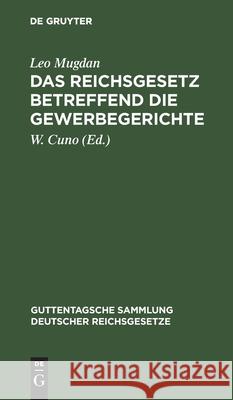 DE GRUYTER

Leo Mugdan
DAS REICHSGESETZ BETREFFEND DIE GEWERBEGERICHTE

W. Cuno (Ed.)

GUTTENTAGSCHE SAMMLUNG DEUTSCHER REICHSGESETZE

DE G

Kraina Książek